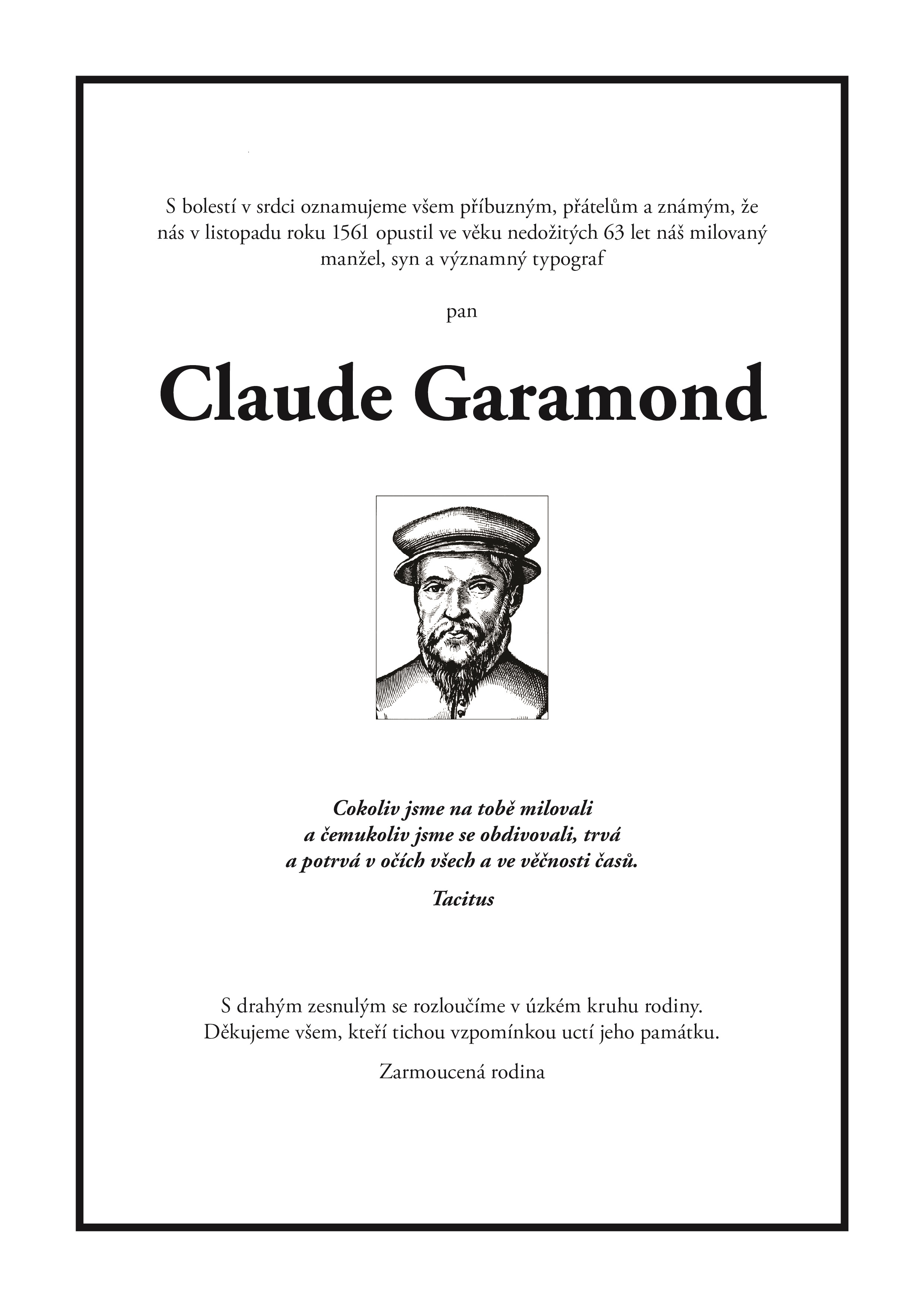 S bolestí v srdci oznamujeme všem příbuzným, přátelům a známým, že nás v listopadu roku 1561 opustil ve věku nedožitých 63 let náš milovaný manžel, syn a významný typograf

pan

Claude Garamond

Cokoliv jsme na tobě milovali a čemukoliv jsme se obdivovali, trvá a potrvá v očích všech a ve věčnosti časů.

Tacitus

S drahým zesnulým se rozloučíme v úzkém kruhu rodiny. Děkujeme všem, kteří tichou vzpomínkou uctí jeho památku.

Zarmoucená rodina